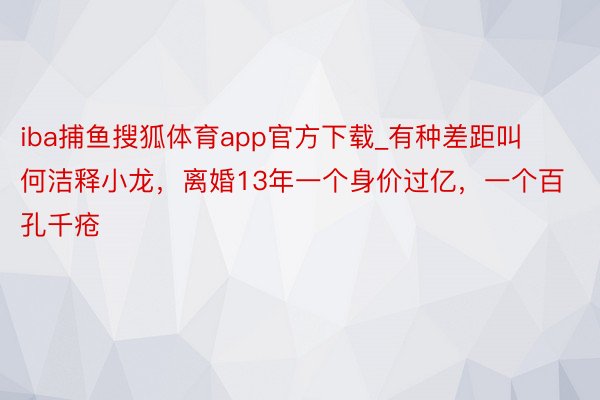 iba捕鱼搜狐体育app官方下载_有种差距叫何洁释小龙，离婚13年一个身价过亿，一个百孔千疮